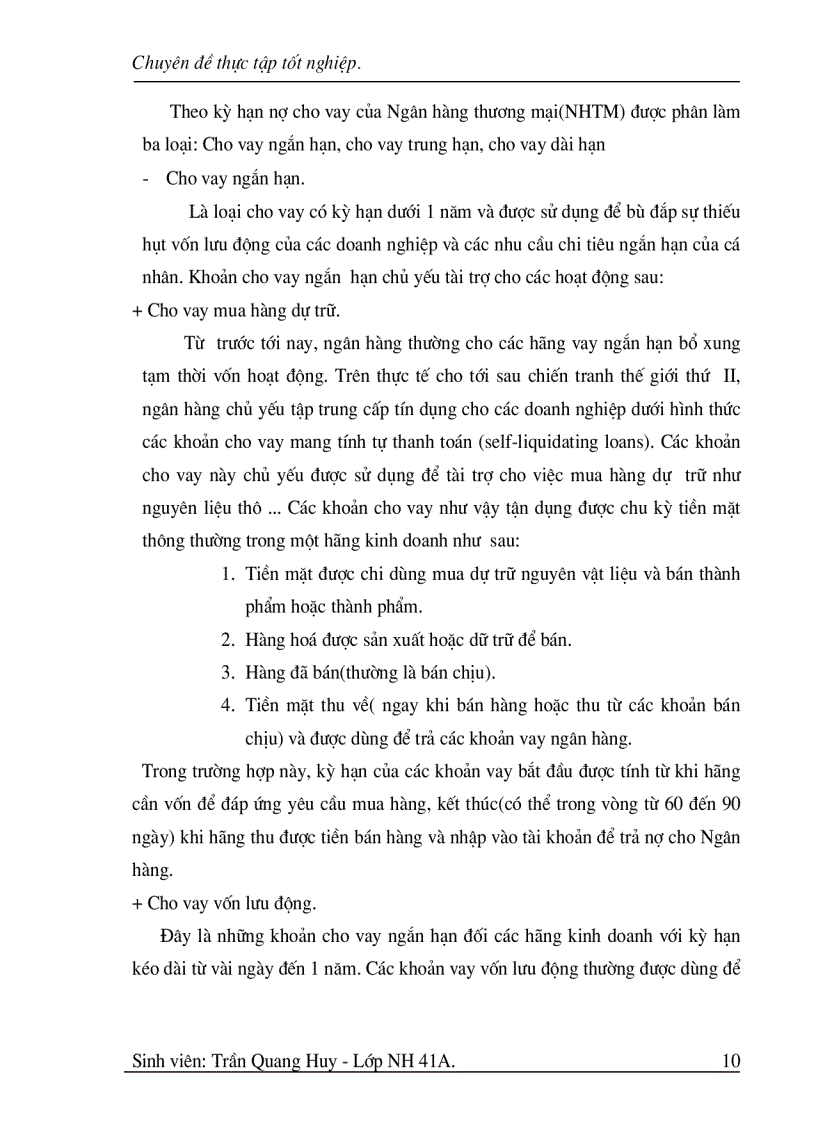 Chuyên đề thực tập tốt nghiệp.

Theo kỳ hạn nợ cho vay của Ngân hàng thương mại(NHTM) được phân làm ba loại: Cho vay ngắn hạn, cho vay trung hạn, cho vay dài hạn

- Cho vay ngắn hạn.

Là loại cho vay có kỳ hạn dưới 1 năm và được sử dụng để bù đắp sự thiếu hụt vốn lưu động của các doanh nghiệp và các nhu cầu chi tiêu ngắn hạn của cá nhân. Khoản cho vay ngắn hạn chủ yếu tài trợ cho các hoạt động sau:

+ Cho vay mua hàng dự trữ.

Từ trước tới nay, ngân hàng thường cho các hãng vay ngắn hạn bổ xung tạm thời vốn hoạt động. Trên thực tế cho tới sau chiến tranh thế giới thứ II, ngân hàng chủ yếu tập trung cấp tín dụng cho các doanh nghiệp dưới hình thức các khoản cho vay mang tính tự thanh toán (self-liquidating loans). Các khoản cho vay này chủ yếu được sử dụng để tài trợ cho việc mua hàng dự trữ như nguyên liệu thô ... Các khoản cho vay như vậy tận dụng được chu kỳ tiền mặt thông thường trong một hãng kinh doanh như sau:

1. Tiền mặt được chi dùng mua dự trữ nguyên vật liệu và bán thành phẩm hoặc thành phẩm.
2. Hàng hoá được sản xuất hoặc dữ trữ để bán.
3. Hàng đã bán(thường là bán chịu).
4. Tiền mặt thu về( ngay khi bán hàng hoặc thu từ các khoản bán chịu) và được dùng để trả các khoản vay ngân hàng.

Trong trường hợp này, kỳ hạn của các khoản vay bắt đầu được tính từ khi hãng cần vốn để đáp ứng yêu cầu mua hàng, kết thúc(có thể trong vòng từ 60 đến 90 ngày) khi hãng thu được tiền bán hàng và nhập vào tài khoản để trả nợ cho Ngân hàng.

+ Cho vay vốn lưu động.

Đây là những khoản cho vay ngắn hạn đối các hãng kinh doanh với kỳ hạn kéo dài từ vài ngày đến 1 năm. Các khoản vay vốn lưu động thường được dùng để

Sinh viên: Trần Quang Huy - Lớp NH 41A. 10